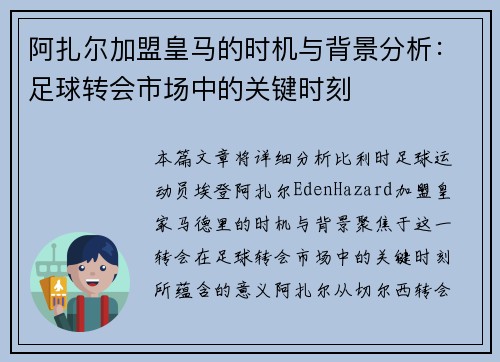 阿扎尔加盟皇马的时机与背景分析：足球转会市场中的关键时刻

本篇文章将详细分析比利时足球运动员埃登阿扎尔EdenHazard加盟皇家马德里的时机与背景聚焦于这一转会在足球转会市场中的关键时刻所蕴含的意义阿扎尔从切尔西转会